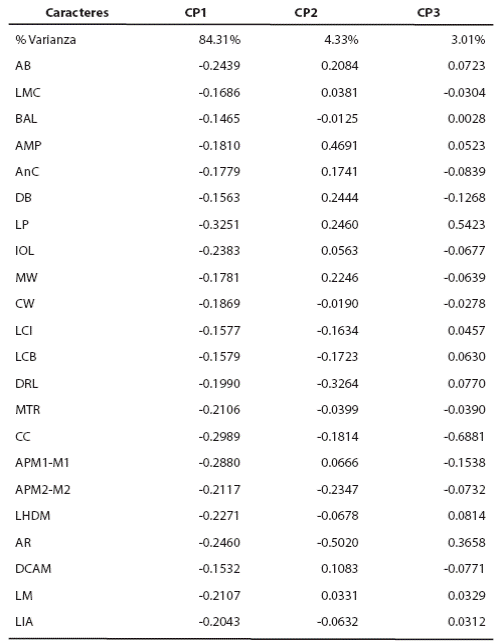 | Caracteres | CP1 | CP2 | CP3 |
|---|---|---|---|
| % Varianza | 84.31% | 4.33% | 3.01% |
| AB | -0.2439 | 0.2084 | 0.0723 |
| LMC | -0.1686 | 0.0381 | -0.0304 |
| BAL | -0.1465 | -0.0125 | 0.0028 |
| AMP | -0.1810 | 0.4691 | 0.0523 |
| AnC | -0.1779 | 0.1741 | -0.0839 |
| DB | -0.1563 | 0.2444 | -0.1268 |
| LP | -0.3251 | 0.2460 | 0.5423 |
| IOL | -0.2383 | 0.0563 | -0.0677 |
| MW | -0.1781 | 0.2246 | -0.0639 |
| CW | -0.1869 | -0.0190 | -0.0278 |
| LCI | -0.1577 | -0.1634 | 0.0457 |
| LCB | -0.1579 | -0.1723 | 0.0630 |
| DRL | -0.1990 | -0.3264 | 0.0770 |
| MTR | -0.2106 | -0.0399 | -0.0390 |
| CC | -0.2989 | -0.1814 | -0.6881 |
| APM1-M1 | -0.2880 | 0.0666 | -0.1538 |
| APM2-M2 | -0.2117 | -0.2347 | -0.0732 |
| LHDM | -0.2271 | -0.0678 | 0.0814 |
| AR | -0.2460 | -0.5020 | 0.3658 |
| DCAM | -0.1532 | 0.1083 | -0.0771 |
| LM | -0.2107 | 0.0331 | 0.0329 |
| LIA | -0.2043 | -0.0632 | 0.0312 |